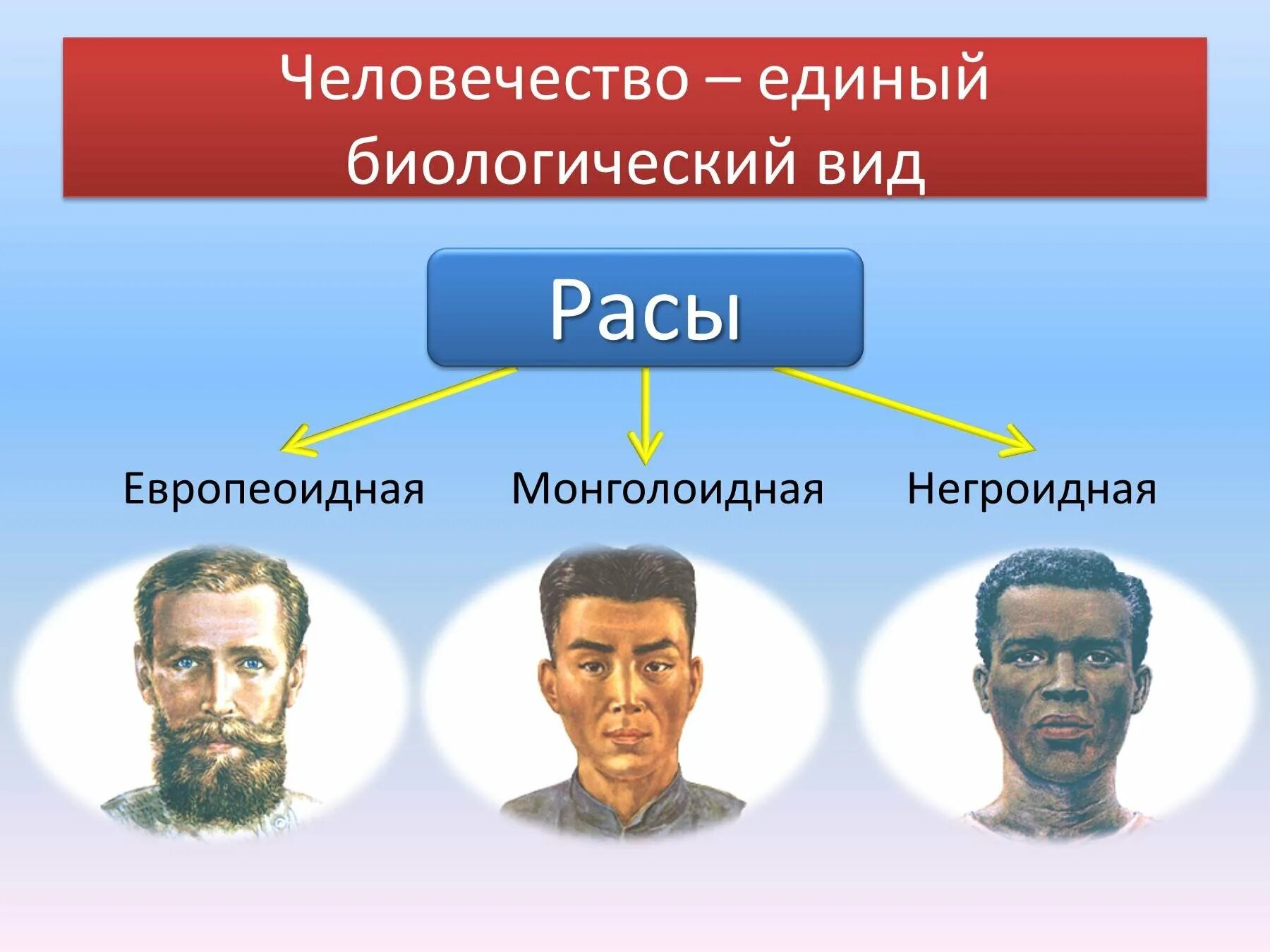 Человечество – единый биологический вид

Расы

Европеоидная

Монголоидная

Негроидная